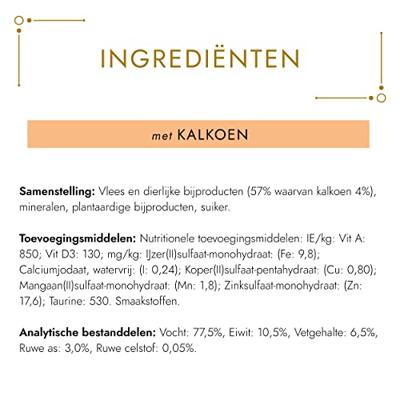 INGREDIËNTEN

met KALKOEN

Samenstelling: Vlees en dierlijke bijproducten (57% waarvan kalkoen 4%), mineralen, plantaardige bijproducten, suiker.

Toevoegingsmiddelen: Nutritionele toevoegingsmiddelen: IE/kg: Vit A: 850; Vit D3: 130; mg/kg: IJzer(II)sulfaat-monohydraat: (Fe: 9,8); Calciumjodaat, watervrij: (I: 0,24); Koper(II)sulfaat-pentahydraat: (Cu: 0,80); Mangaan(II)sulfaat-monohydraat: (Mn: 1,8); Zinksulfaat-monohydraat: (Zn: 17,6); Taurine: 530. Smaakstoffen.

Analytische bestanddelen: Vocht: 77,5%, Eiwit: 10,5%, Vetgehalte: 6,5%, Ruwe as: 3,0%, Ruwe celstof: 0,05%.